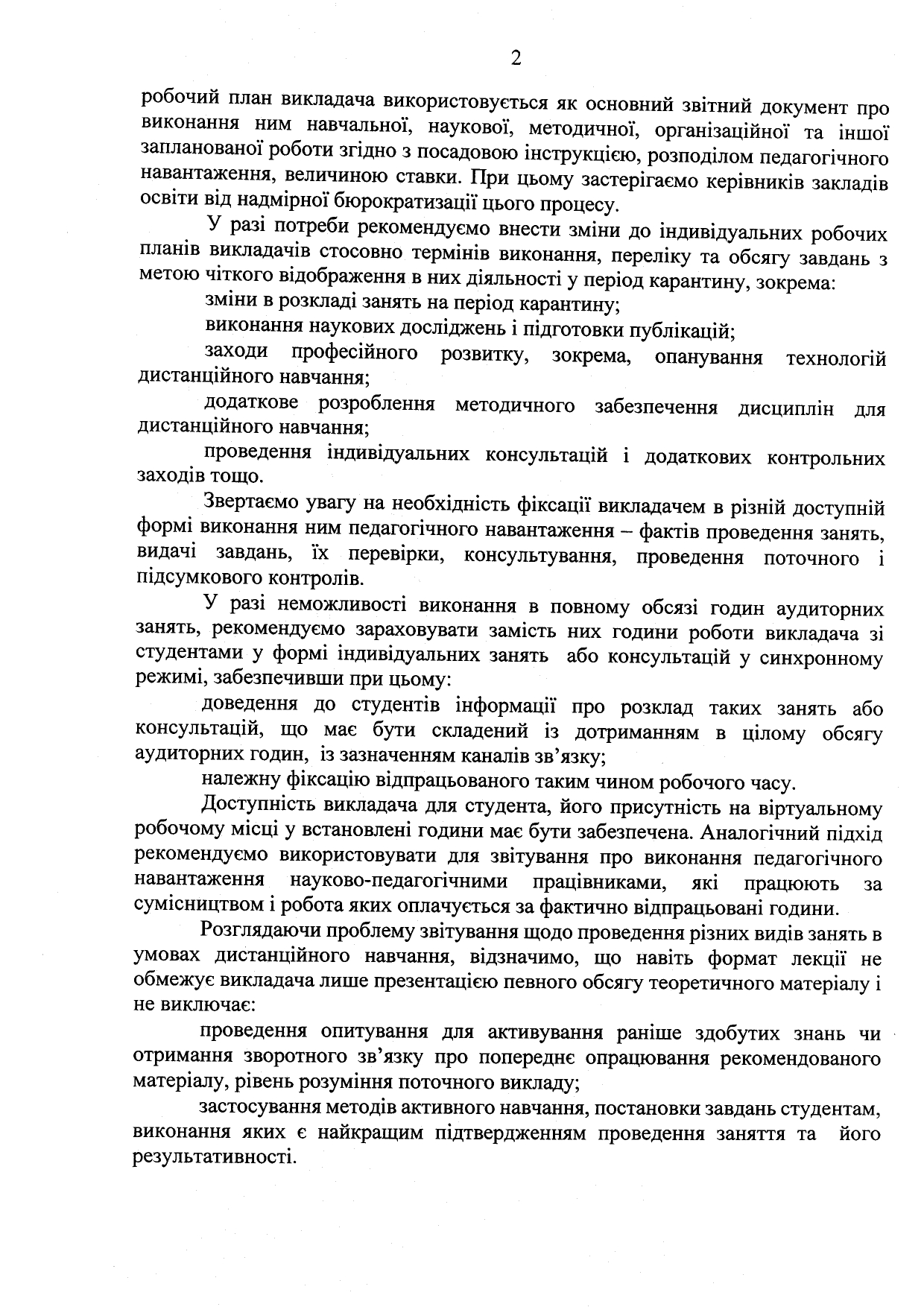 2

робочий план викладача використовується як основний звітний документ про виконання ним навчальної, наукової, методичної, організаційної та іншої запланованої роботи згідно з посадовою інструкцією, розподілом педагогічного навантаження, величиною ставки. При цьому застерігаємо керівників закладів освіти від надмірної бюрократизації цього процесу.

У разі потреби рекомендуємо внести зміни до індивідуальних робочих планів викладачів стосовно термінів виконання, переліку та обсягу завдань з метою чіткого відображення в них діяльності у період карантину, зокрема:

зміни в розкладі занять на період карантину;

виконання наукових досліджень і підготовки публікацій;

заходи професійного розвитку, зокрема, опанування технологій дистанційного навчання;

додаткове розроблення методичного забезпечення дисциплін для дистанційного навчання;

проведення індивідуальних консультацій і додаткових контрольних заходів тощо.

Звертаємо увагу на необхідність фіксації викладачем в різній доступній формі виконання ним педагогічного навантаження – фактів проведення занять, видачі завдань, їх перевірки, консультування, проведення поточного і підсумкового контролів.

У разі неможливості виконання в повному обсязі годин аудиторних занять, рекомендуємо зараховувати замість них години роботи викладача зі студентами у формі індивідуальних занять або консультацій у синхронному режимі, забезпечивши при цьому:

доведення до студентів інформації про розклад таких занять або консультацій, що має бути складений із дотриманням в цілому обсягу аудиторних годин, із зазначенням каналів зв'язку;

належну фіксацію відпрацьованого таким чином робочого часу.

Доступність викладача для студента, його присутність на віртуальному робочому місці у встановлені години має бути забезпечена. Аналогічний підхід рекомендуємо використовувати для звітування про виконання педагогічного навантаження науково-педагогічними працівниками, які працюють за сумісництвом і робота яких оплачується за фактично відпрацьовані години.

Розглядаючи проблему звітування щодо проведення різних видів занять в умовах дистанційного навчання, відзначимо, що навіть формат лекції не обмежує викладача лише презентацією певного обсягу теоретичного матеріалу і не виключає:

проведення опитування для активування раніше здобутих знань чи отримання зворотного зв'язку про попереднє опрацювання рекомендованого матеріалу, рівень розуміння поточного викладу;

застосування методів активного навчання, постановки завдань студентам, виконання яких є найкращим підтвердженням проведення заняття та його результативності.